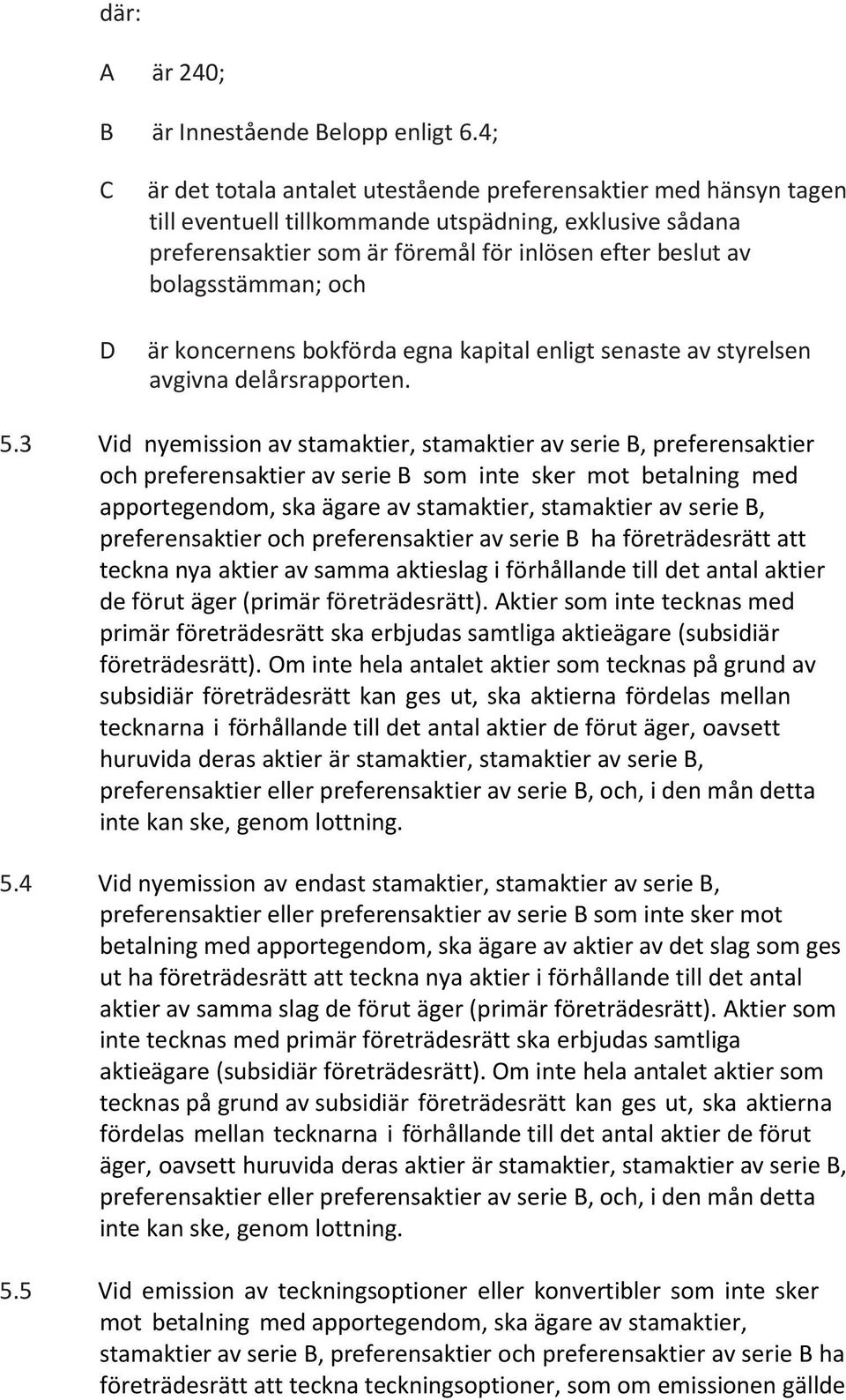 där:

A är 240;

B är Innestående Belopp enligt 6.4;

C är det totala antalet utestående preferensaktier med hänsyn tagen till eventuell tillkommande utspädning, exklusive sådana preferensaktier som är föremål för inlösen efter beslut av bolagsstämman; och

D är koncernens bokförda egna kapital enligt senaste av styrelsen avgivna delårsrapporten.

5.3 Vid nyemission av stamaktier, stamaktier av serie B, preferensaktier och preferensaktier av serie B som inte sker mot betalning med apportegendom, ska ägare av stamaktier, stamaktier av serie B, preferensaktier och preferensaktier av serie B ha företrädesrätt att teckna nya aktier av samma aktieslag i förhållande till det antal aktier de förut äger (primär företrädesrätt). Aktier som inte tecknas med primär företrädesrätt ska erbjudas samtliga aktieägare (subsidiär företrädesrätt). Om inte hela antalet aktier som tecknas på grund av subsidiär företrädesrätt kan ges ut, ska aktierna fördelas mellan tecknarna i förhållande till det antal aktier de förut äger, oavsett huruvida deras aktier är stamaktier, stamaktier av serie B, preferensaktier eller preferensaktier av serie B, och, i den mån detta inte kan ske, genom lottning.

5.4 Vid nyemission av endast stamaktier, stamaktier av serie B, preferensaktier eller preferensaktier av serie B som inte sker mot betalning med apportegendom, ska ägare av aktier av det slag som ges ut ha företrädesrätt att teckna nya aktier i förhållande till det antal aktier av samma slag de förut äger (primär företrädesrätt). Aktier som inte tecknas med primär företrädesrätt ska erbjudas samtliga aktieägare (subsidiär företrädesrätt). Om inte hela antalet aktier som tecknas på grund av subsidiär företrädesrätt kan ges ut, ska aktierna fördelas mellan tecknarna i förhållande till det antal aktier de förut äger, oavsett huruvida deras aktier är stamaktier, stamaktier av serie B, preferensaktier eller preferensaktier av serie B, och, i den mån detta inte kan ske, genom lottning.

5.5 Vid emission av teckningsoptioner eller konvertibler som inte sker mot betalning med apportegendom, ska ägare av stamaktier, stamaktier av serie B, preferensaktier och preferensaktier av serie B ha företrädesrätt att teckna teckningsoptioner, som om emissionen gällde